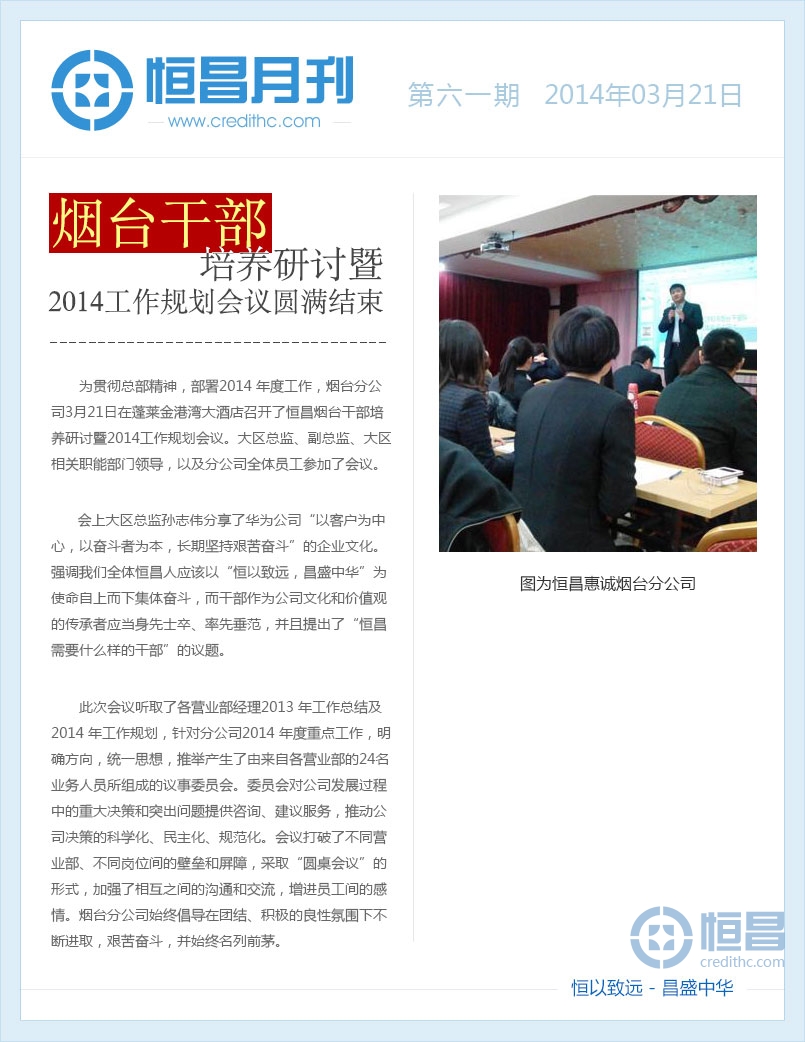 恒昌月刊
www.credithc.com

第六一期 2014年03月21日

烟台干部
培养研讨暨
2014工作规划会议圆满结束

为贯彻总部精神，部署2014 年度工作，烟台分公司3月21日在蓬莱金港湾大酒店召开了恒昌烟台干部培养研讨暨2014工作规划会议。大区总监、副总监、大区相关职能部门领导，以及分公司全体员工参加了会议。

会上大区总监孙志伟分享了华为公司“以客户为中心，以奋斗者为本，长期坚持艰苦奋斗”的企业文化。强调我们全体恒昌人应该以“恒以致远，昌盛中华”为使命自上而下集体奋斗，而干部作为公司文化和价值观的传承者应当身先士卒、率先垂范，并且提出了“恒昌需要什么样的干部”的议题。

此次会议听取了各营业部经理2013 年工作总结及2014 年工作规划，针对分公司2014 年度重点工作，明确方向，统一思想，推举产生了由来自各营业部的24名业务人员所组成的议事委员会。委员会对公司发展过程中的重大决策和突出问题提供咨询、建议服务，推动公司决策的科学化、民主化、规范化。会议打破了不同营业部、不同岗位间的壁垒和屏障，采取“圆桌会议”的形式，加强了相互之间的沟通和交流，增进员工间的感情。烟台分公司始终倡导在团结、积极的良性氛围下不断进取，艰苦奋斗，并始终名列前茅。

图为恒昌惠诚烟台分公司

恒昌
credithc.com

恒以致远 - 昌盛中华